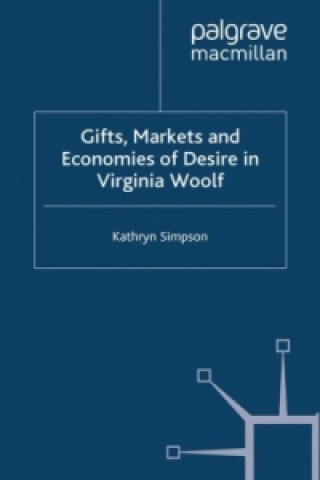 palgrave
macmillan

Gifts, Markets and Economies of Desire in Virginia Woolf

Kathryn Simpson